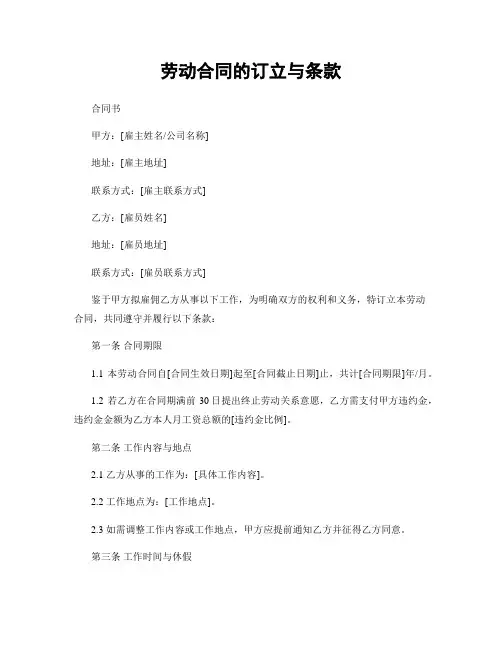 劳动合同的订立与条款

合同书

甲方：[雇主姓名/公司名称]

地址：[雇主地址]

联系方式：[雇主联系方式]

乙方：[雇员姓名]

地址：[雇员地址]

联系方式：[雇员联系方式]

鉴于甲方拟雇佣乙方从事以下工作，为明确双方的权利和义务，特订立本劳动合同，共同遵守并履行以下条款：

第一条 合同期限

1.1 本劳动合同自[合同生效日期]起至[合同截止日期]止，共计[合同期限]年/月。

1.2 若乙方在合同期满前 30 日提出终止劳动关系意愿，乙方需支付甲方违约金，违约金金额为乙方本人月工资总额的[违约金比例]。

第二条 工作内容与地点

2.1 乙方从事的工作为：[具体工作内容]。

2.2 工作地点为：[工作地点]。

2.3 如需调整工作内容或工作地点，甲方应提前通知乙方并征得乙方同意。

第三条 工作时间与休假